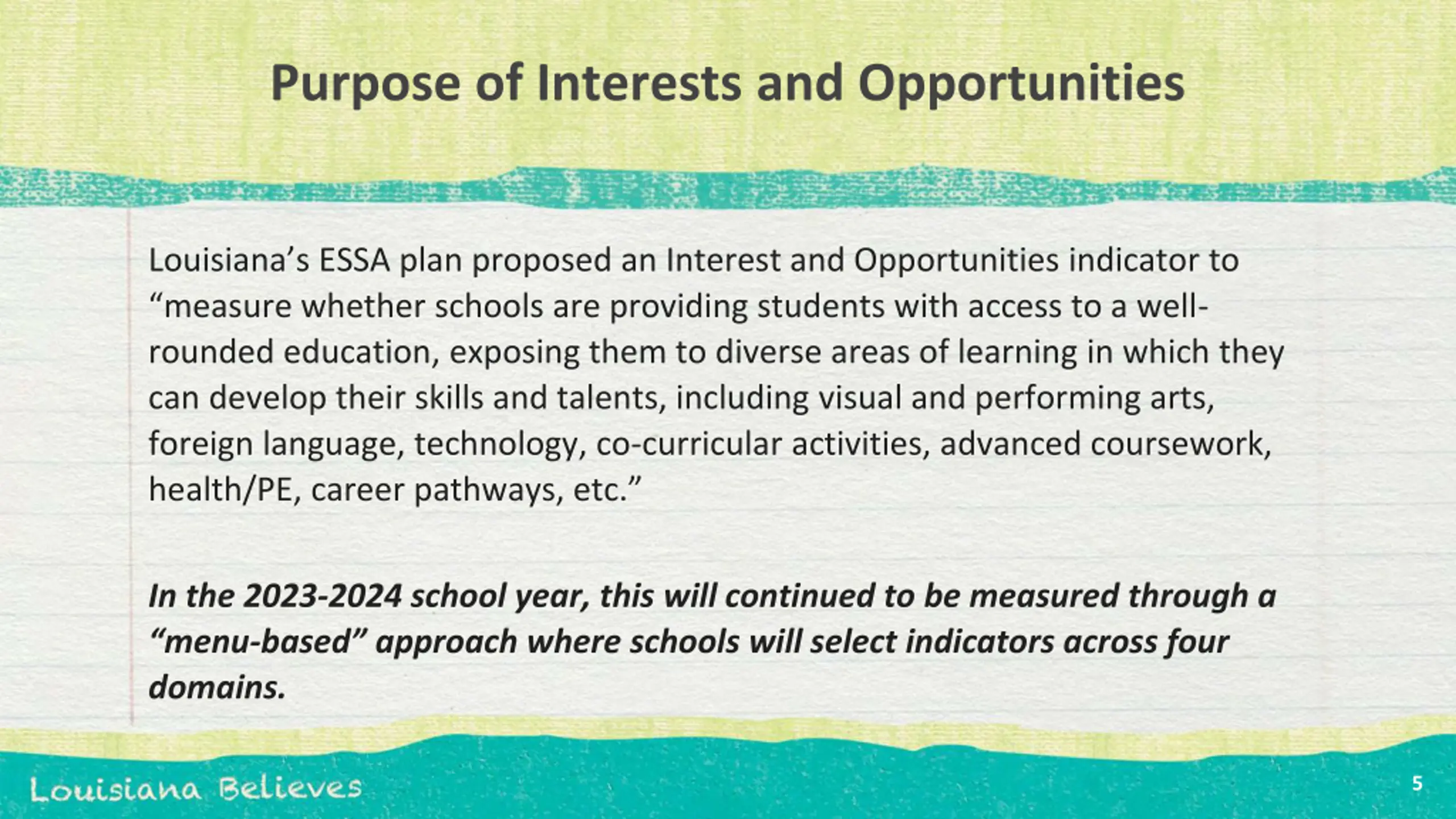 Purpose of Interests and Opportunities

Louisiana's ESSA plan proposed an Interest and Opportunities indicator to "measure whether schools are providing students with access to a well-rounded education, exposing them to diverse areas of learning in which they can develop their skills and talents, including visual and performing arts, foreign language, technology, co-curricular activities, advanced coursework, health/PE, career pathways, etc."

In the 2023-2024 school year, this will continued to be measured through a "menu-based" approach where schools will select indicators across four domains.

Louisiana Believes

5